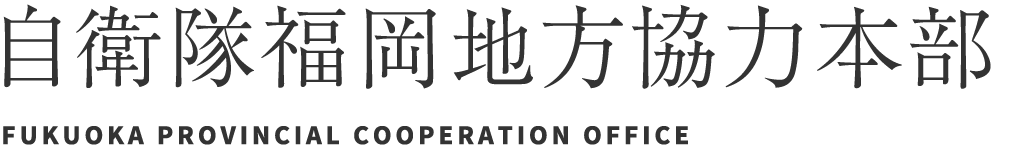 自衛隊福岡地方協力本部

FUKUOKA PROVINCIAL COOPERATION OFFICE